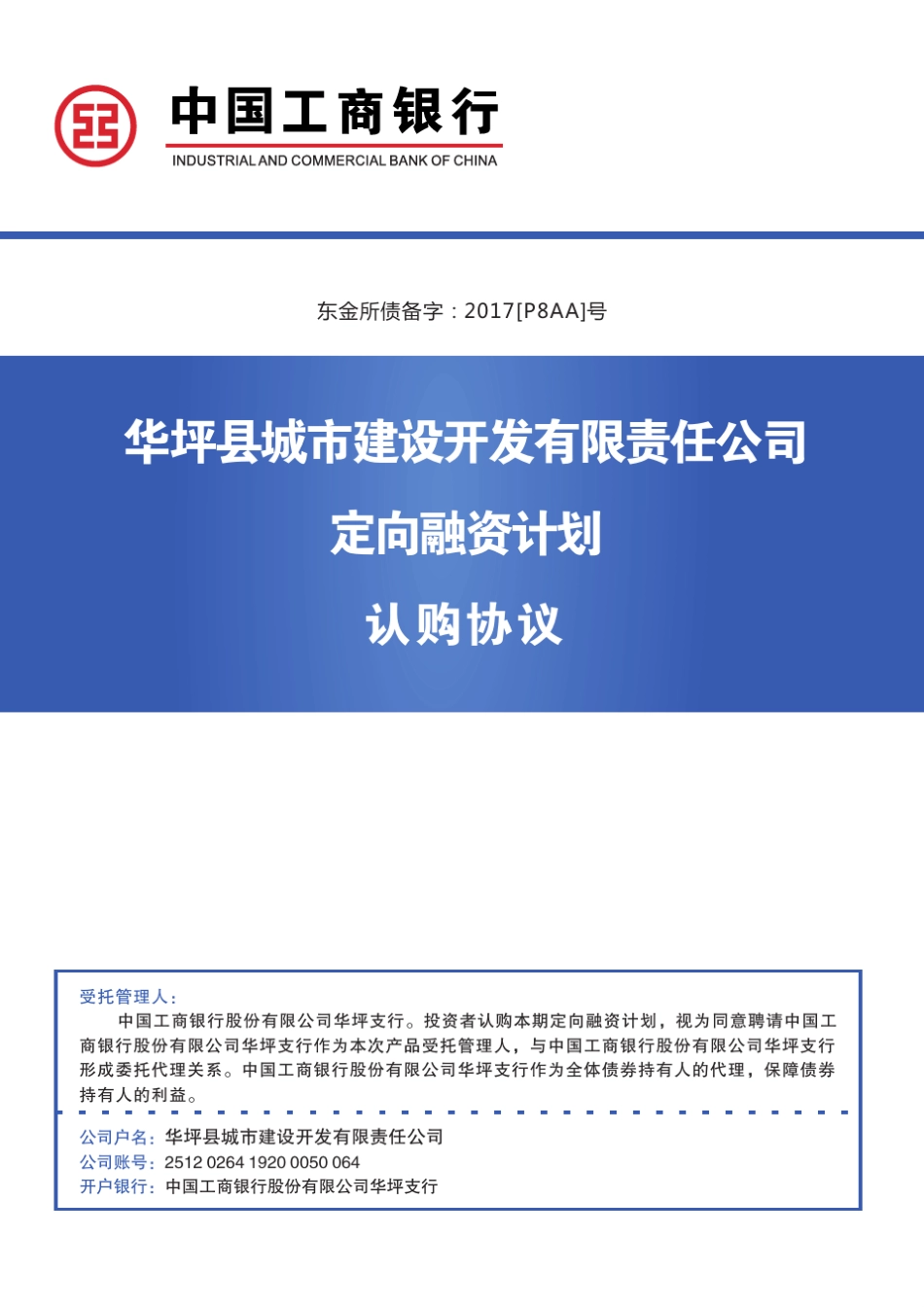 中国工商银行
INDUSTRIAL AND COMMERCIAL BANK OF CHINA

东金所债备字：2017[P8AA]号

华坪县城市建设开发有限责任公司

定向融资计划

认购协议

受托管理人：

中国工商银行股份有限公司华坪支行。投资者认购本期定向融资计划，视为同意聘请中国工商银行股份有限公司华坪支行作为本次产品受托管理人，与中国工商银行股份有限公司华坪支行形成委托代理关系。中国工商银行股份有限公司华坪支行作为全体债券持有人的代理，保障债券持有人的利益。

公司户名：华坪县城市建设开发有限责任公司
公司账号：2512 0264 1920 0050 064
开户银行：中国工商银行股份有限公司华坪支行